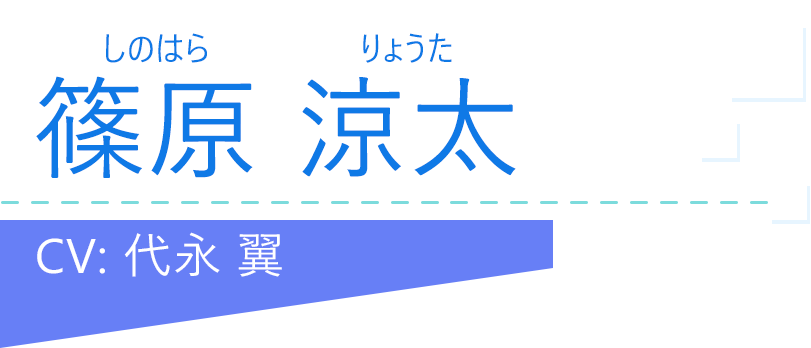 しのはら りょうた
篠原 涼太

CV: 代永 翼